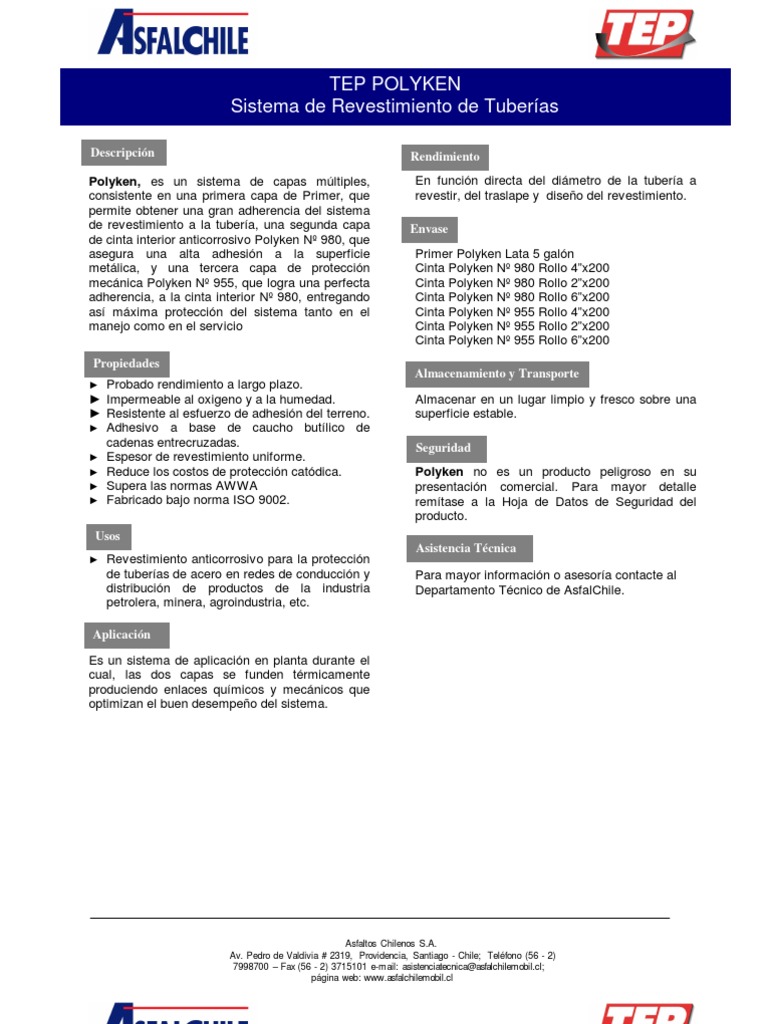 ASFALCHILE

TEP

TEP POLYKEN
Sistema de Revestimiento de Tuberías

Descripción

Polyken, es un sistema de capas múltiples, consistente en una primera capa de Primer, que permite obtener una gran adherencia del sistema de revestimiento a la tubería, una segunda capa de cinta interior anticorrosivo Polyken Nº 980, que asegura una alta adhesión a la superficie metálica, y una tercera capa de protección mecánica Polyken Nº 955, que logra una perfecta adherencia, a la cinta interior Nº 980, entregando así máxima protección del sistema tanto en el manejo como en el servicio

Propiedades

► Probado rendimiento a largo plazo.
► Impermeable al oxigeno y a la humedad.
► Resistente al esfuerzo de adhesión del terreno.
► Adhesivo a base de caucho butílico de cadenas entrecruzadas.
► Espesor de revestimiento uniforme.
► Reduce los costos de protección catódica.
► Supera las normas AWWA
► Fabricado bajo norma ISO 9002.

Usos

► Revestimiento anticorrosivo para la protección de tuberías de acero en redes de conducción y distribución de productos de la industria petrolera, minera, agroindustria, etc.

Aplicación

Es un sistema de aplicación en planta durante el cual, las dos capas se funden térmicamente produciendo enlaces químicos y mecánicos que optimizan el buen desempeño del sistema.

Rendimiento

En función directa del diámetro de la tubería a revestir, del traslape y diseño del revestimiento.

Envase

Primer Polyken Lata 5 galón
Cinta Polyken Nº 980 Rollo 4"x200
Cinta Polyken Nº 980 Rollo 2"x200
Cinta Polyken Nº 980 Rollo 6"x200
Cinta Polyken Nº 955 Rollo 4"x200
Cinta Polyken Nº 955 Rollo 2"x200
Cinta Polyken Nº 955 Rollo 6"x200

Almacenamiento y Transporte

Almacenar en un lugar limpio y fresco sobre una superficie estable.

Seguridad

Polyken no es un producto peligroso en su presentación comercial. Para mayor detalle remítase a la Hoja de Datos de Seguridad del producto.

Asistencia Técnica

Para mayor información o asesoría contacte al Departamento Técnico de AsfalChile.

Asfaltos Chilenos S.A.
Av. Pedro de Valdivia # 2319, Providencia, Santiago - Chile; Teléfono (56 - 2) 7998700 – Fax (56 - 2) 3715101 e-mail: asistenciatecnica@asfalchilemobil.cl;
página web: www.asfalchilemobil.cl

ASFALCHILE

TEP